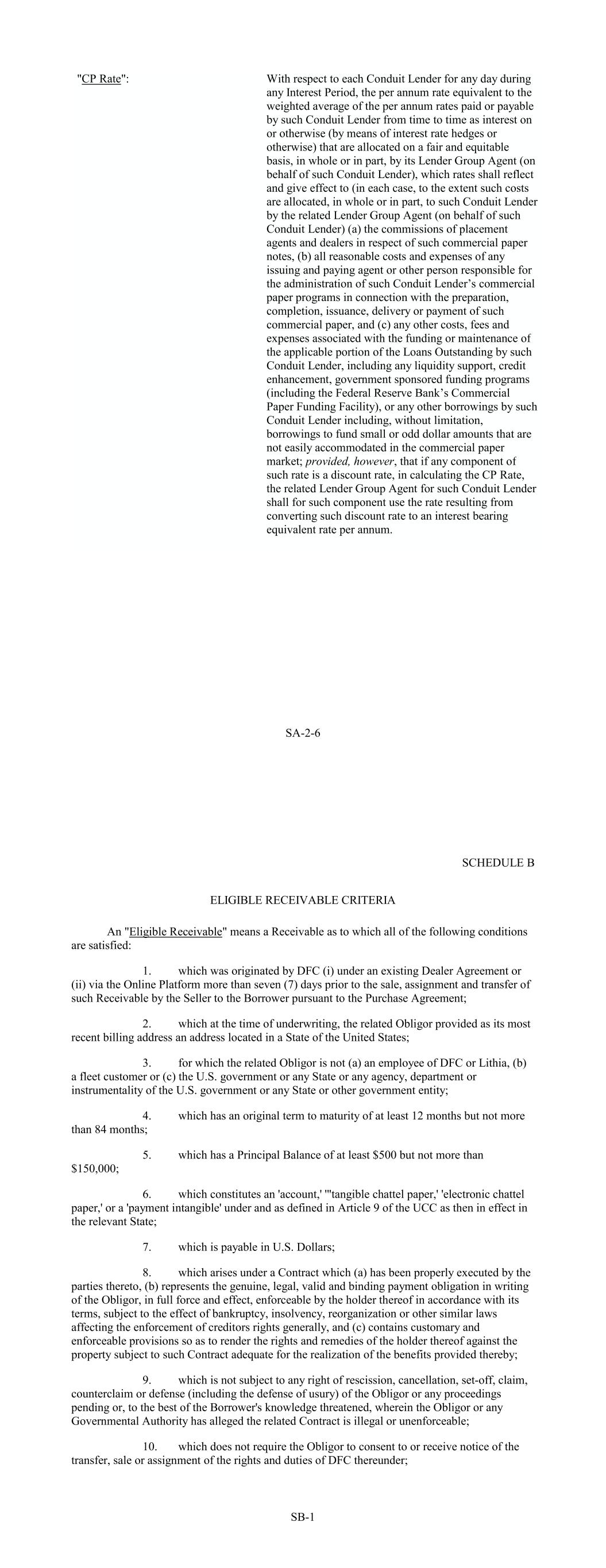 "CP Rate":

With respect to each Conduit Lender for any day during any Interest Period, the per annum rate equivalent to the weighted average of the per annum rates paid or payable by such Conduit Lender from time to time as interest on or otherwise (by means of interest rate hedges or otherwise) that are allocated on a fair and equitable basis, in whole or in part, by its Lender Group Agent (on behalf of such Conduit Lender), which rates shall reflect and give effect to (in each case, to the extent such costs are allocated, in whole or in part, to such Conduit Lender by the related Lender Group Agent (on behalf of such Conduit Lender) (a) the commissions of placement agents and dealers in respect of such commercial paper notes, (b) all reasonable costs and expenses of any issuing and paying agent or other person responsible for the administration of such Conduit Lender's commercial paper programs in connection with the preparation, completion, issuance, delivery or payment of such commercial paper, and (c) any other costs, fees and expenses associated with the funding or maintenance of the applicable portion of the Loans Outstanding by such Conduit Lender, including any liquidity support, credit enhancement, government sponsored funding programs (including the Federal Reserve Bank's Commercial Paper Funding Facility), or any other borrowings by such Conduit Lender including, without limitation, borrowings to fund small or odd dollar amounts that are not easily accommodated in the commercial paper market; provided, however, that if any component of such rate is a discount rate, in calculating the CP Rate, the related Lender Group Agent for such Conduit Lender shall for such component use the rate resulting from converting such discount rate to an interest bearing equivalent rate per annum.

SA-2-6

SCHEDULE B

ELIGIBLE RECEIVABLE CRITERIA

An "Eligible Receivable" means a Receivable as to which all of the following conditions are satisfied:

1. which was originated by DFC (i) under an existing Dealer Agreement or (ii) via the Online Platform more than seven (7) days prior to the sale, assignment and transfer of such Receivable by the Seller to the Borrower pursuant to the Purchase Agreement;

2. which at the time of underwriting, the related Obligor provided as its most recent billing address an address located in a State of the United States;

3. for which the related Obligor is not (a) an employee of DFC or Lithia, (b) a fleet customer or (c) the U.S. government or any State or any agency, department or instrumentality of the U.S. government or any State or other government entity;

4. which has an original term to maturity of at least 12 months but not more than 84 months;

5. which has a Principal Balance of at least $500 but not more than $150,000;

6. which constitutes an 'account,' '"tangible chattel paper,' 'electronic chattel paper,' or a 'payment intangible' under and as defined in Article 9 of the UCC as then in effect in the relevant State;

7. which is payable in U.S. Dollars;

8. which arises under a Contract which (a) has been properly executed by the parties thereto, (b) represents the genuine, legal, valid and binding payment obligation in writing of the Obligor, in full force and effect, enforceable by the holder thereof in accordance with its terms, subject to the effect of bankruptcy, insolvency, reorganization or other similar laws affecting the enforcement of creditors rights generally, and (c) contains customary and enforceable provisions so as to render the rights and remedies of the holder thereof against the property subject to such Contract adequate for the realization of the benefits provided thereby;

9. which is not subject to any right of rescission, cancellation, set-off, claim, counterclaim or defense (including the defense of usury) of the Obligor or any proceedings pending or, to the best of the Borrower's knowledge threatened, wherein the Obligor or any Governmental Authority has alleged the related Contract is illegal or unenforceable;

10. which does not require the Obligor to consent to or receive notice of the transfer, sale or assignment of the rights and duties of DFC thereunder;

SB-1